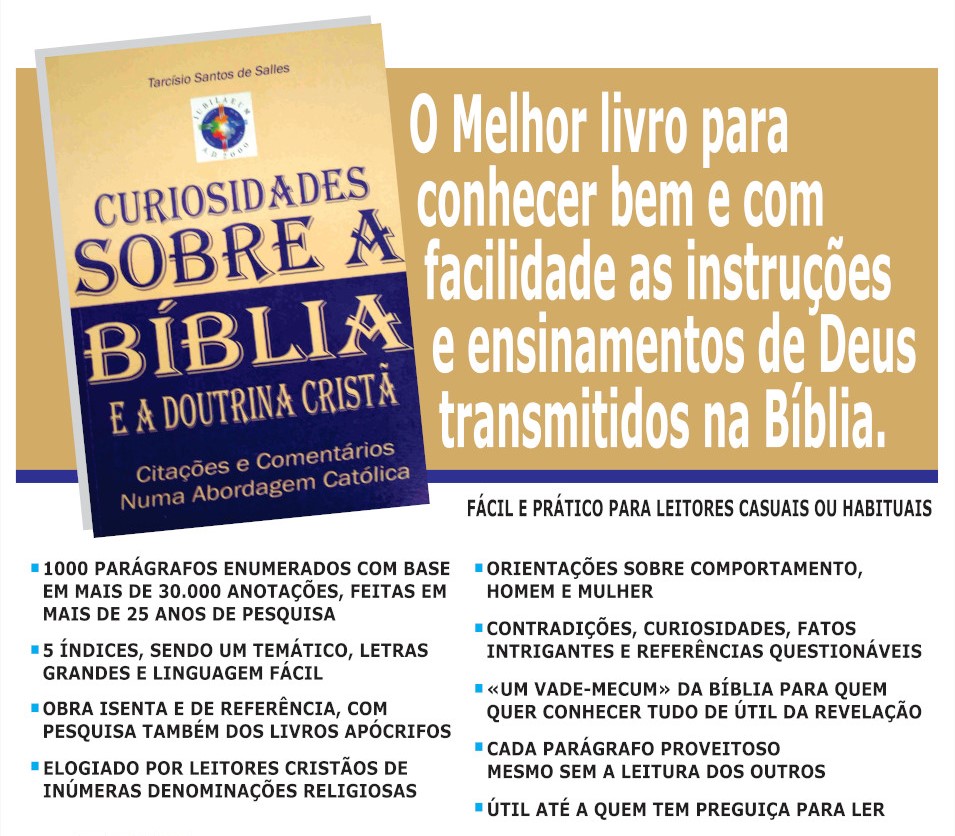 Tarcísio Santos de Salles

CURIOSIDADES SOBRE A BÍBLIA E A DOUTRINA CRISTÃ

Citações e Comentários Numa Abordagem Católica

O Melhor livro para conhecer bem e com facilidade as instruções e ensinamentos de Deus transmitidos na Bíblia.

FÁCIL E PRÁTICO PARA LEITORES CASUAIS OU HABITUAIS

• 1000 PARÁGRAFOS ENUMERADOS COM BASE EM MAIS DE 30.000 ANOTAÇÕES, FEITAS EM MAIS DE 25 ANOS DE PESQUISA

• 5 ÍNDICES, SENDO UM TEMÁTICO, LETRAS GRANDES E LINGUAGEM FÁCIL

• OBRA ISENTA E DE REFERÊNCIA, COM PESQUISA TAMBÉM DOS LIVROS APÓCRIFOS

• ELOGIADO POR LEITORES CRISTÃOS DE INÚMERAS DENOMINAÇÕES RELIGIOSAS

• ORIENTAÇÕES SOBRE COMPORTAMENTO, HOMEM E MULHER

• CONTRADIÇÕES, CURIOSIDADES, FATOS INTRIGANTES E REFERÊNCIAS QUESTIONÁVEIS

• «UM VADE-MECUM» DA BÍBLIA PARA QUEM QUER CONHECER TUDO DE ÚTIL DA REVELAÇÃO

• CADA PARÁGRAFO PROVEITOSO MESMO SEM A LEITURA DOS OUTROS

• ÚTIL ATÉ A QUEM TEM PREGUIÇA PARA LER